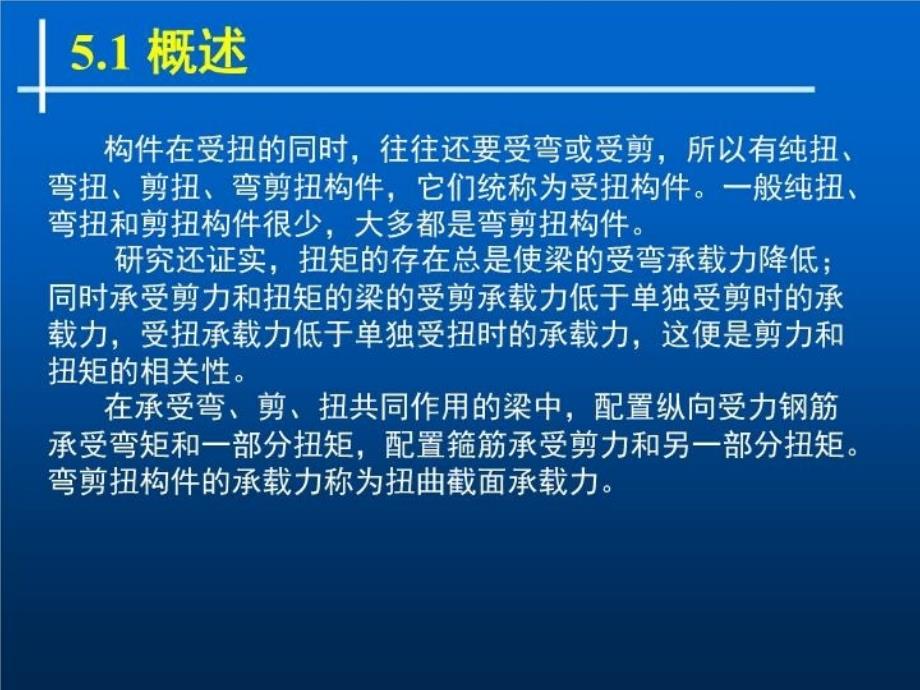 5.1 概述

构件在受扭的同时，往往还要受弯或受剪，所以有纯扭、弯扭、剪扭、弯剪扭构件，它们统称为受扭构件。一般纯扭、弯扭和剪扭构件很少，大多都是弯剪扭构件。

研究还证实，扭矩的存在总是使梁的受弯承载力降低；同时承受剪力和扭矩的梁的受剪承载力低于单独受剪时的承载力，受扭承载力低于单独受扭时的承载力，这便是剪力和扭矩的相关性。

在承受弯、剪、扭共同作用的梁中，配置纵向受力钢筋承受弯矩和一部分扭矩，配置箍筋承受剪力和另一部分扭矩。弯剪扭构件的承载力称为扭曲截面承载力。